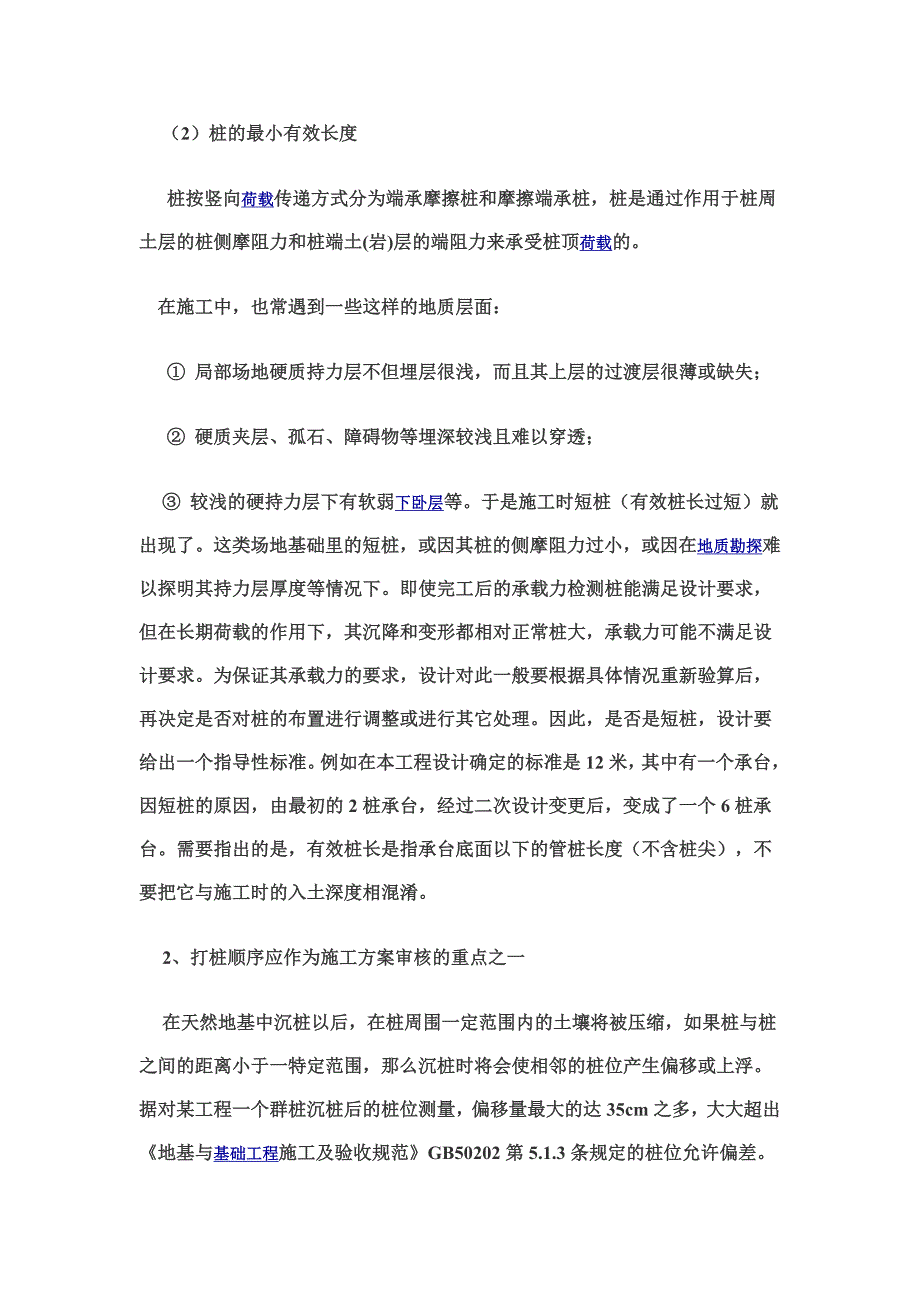 （2）桩的最小有效长度

桩按竖向荷载传递方式分为端承摩擦桩和摩擦端承桩，桩是通过作用于桩周土层的桩侧摩阻力和桩端土(岩)层的端阻力来承受桩顶荷载的。

在施工中，也常遇到一些这样的地质层面：

① 局部场地硬质持力层不但埋层很浅，而且其上层的过渡层很薄或缺失；

② 硬质夹层、孤石、障碍物等埋深较浅且难以穿透；

③ 较浅的硬持力层下有软弱下卧层等。于是施工时短桩（有效桩长过短）就出现了。这类场地基础里的短桩，或因其桩的侧摩阻力过小，或因在地质勘探难以探明其持力层厚度等情况下。即使完工后的承载力检测桩能满足设计要求，但在长期荷载的作用下，其沉降和变形都相对正常桩大，承载力可能不满足设计要求。为保证其承载力的要求，设计对此一般要根据具体情况重新验算后，再决定是否对桩的布置进行调整或进行其它处理。因此，是否是短桩，设计要给出一个指导性标准。例如在本工程设计确定的标准是 12 米，其中有一个承台，因短桩的原因，由最初的 2 桩承台，经过二次设计变更后，变成了一个 6 桩承台。需要指出的是，有效桩长是指承台底面以下的管桩长度（不含桩尖），不要把它与施工时的入土深度相混淆。

2、打桩顺序应作为施工方案审核的重点之一

在天然地基中沉桩以后，在桩周围一定范围内的土壤将被压缩，如果桩与桩之间的距离小于一特定范围，那么沉桩时将会使相邻的桩位产生偏移或上浮。据对某工程一个群桩沉桩后的桩位测量，偏移量最大的达 35cm 之多，大大超出《地基与基础工程施工及验收规范》GB50202 第 5.1.3 条规定的桩位允许偏差。